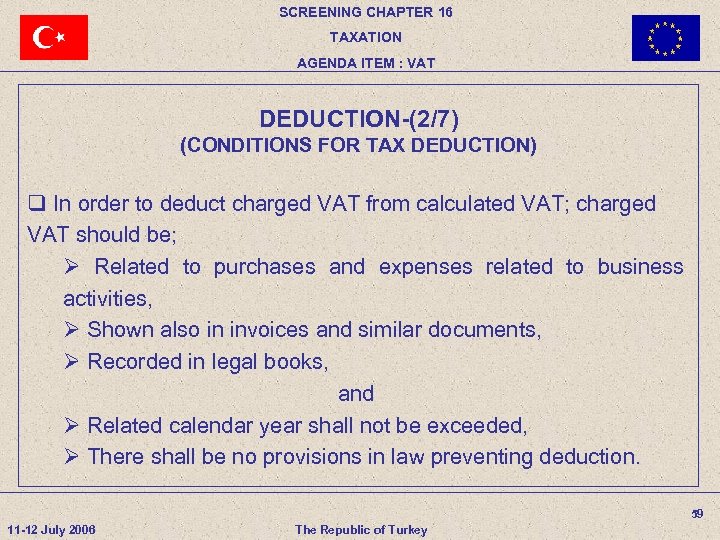 SCREENING CHAPTER 16

TAXATION

AGENDA ITEM : VAT

DEDUCTION-(2/7)
(CONDITIONS FOR TAX DEDUCTION)

❑ In order to deduct charged VAT from calculated VAT; charged VAT should be;

➢ Related to purchases and expenses related to business activities,

➢ Shown also in invoices and similar documents,

➢ Recorded in legal books,

and

➢ Related calendar year shall not be exceeded,

➢ There shall be no provisions in law preventing deduction.

59

11-12 July 2006

The Republic of Turkey